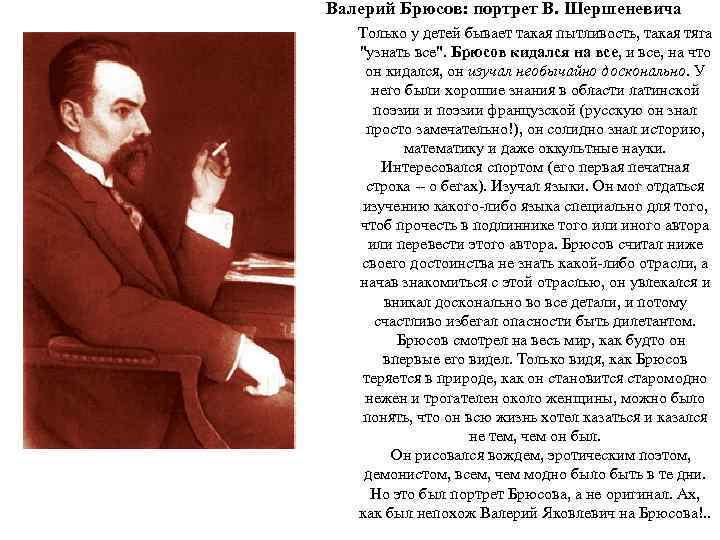 Валерий Брюсов: портрет В. Шершеневича

Только у детей бывает такая пытливость, такая тяга "узнать все". Брюсов кидался на все, и все, на что он кидался, он изучал необычайно досконально. У него были хорошие знания в области латинской поэзии и поэзии французской (русскую он знал просто замечательно!), он солидно знал историю, математику и даже оккультные науки. Интересовался спортом (его первая печатная строка -- о бегах). Изучал языки. Он мог отдаться изучению какого-либо языка специально для того, чтоб прочесть в подлиннике того или иного автора или перевести этого автора. Брюсов считал ниже своего достоинства не знать какой-либо отрасли, а начав знакомиться с этой отраслью, он увлекался и вникал досконально во все детали, и потому счастливо избегал опасности быть дилетантом.

Брюсов смотрел на весь мир, как будто он впервые его видел. Только видя, как Брюсов теряется в природе, как он становится старомодно нежен и трогателен около женщины, можно было понять, что он всю жизнь хотел казаться и казался не тем, чем он был.

Он рисовался вождем, эротическим поэтом, демонистом, всем, чем модно было быть в те дни. Но это был портрет Брюсова, а не оригинал. Ах, как был непохож Валерий Яковлевич на Брюсова!..